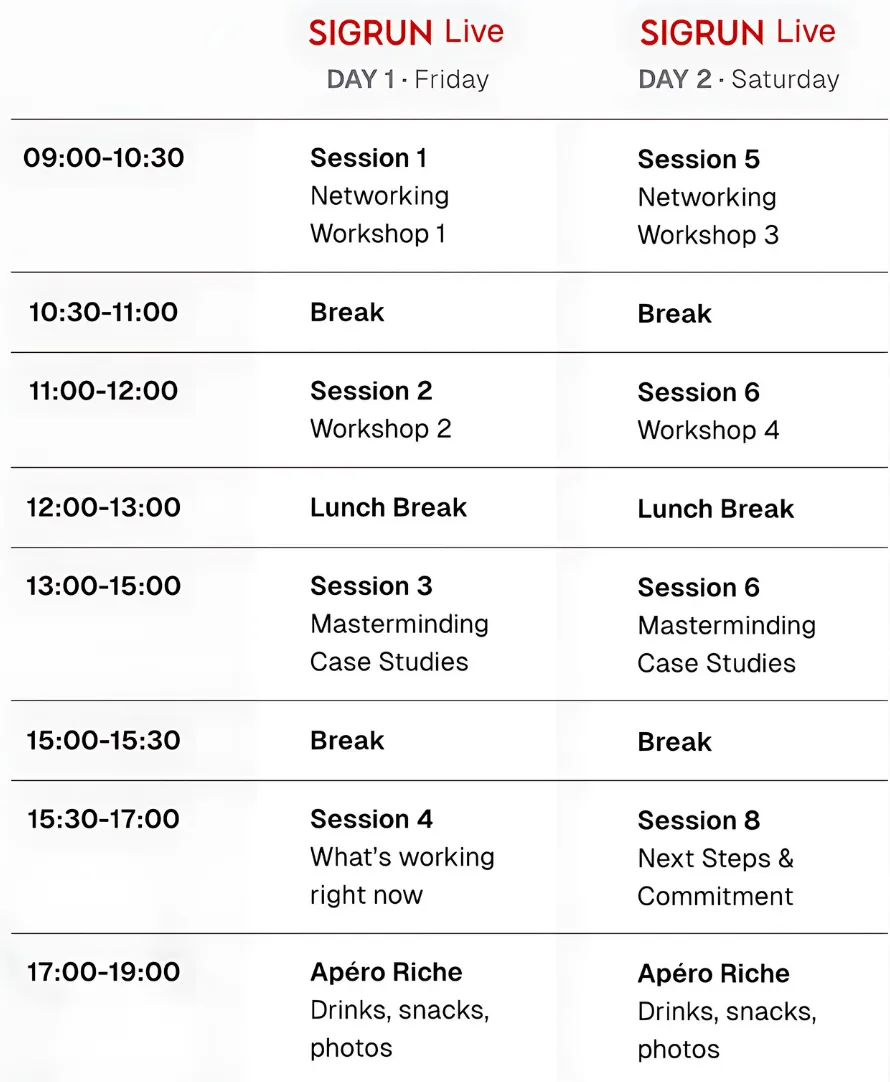 |  | SIGRUN Live DAY 1 · Friday | SIGRUN Live DAY 2 · Saturday |
|---|---|---|
| 09:00-10:30 | Session 1 Networking Workshop 1 | Session 5 Networking Workshop 3 |
| 10:30-11:00 | Break | Break |
| 11:00-12:00 | Session 2 Workshop 2 | Session 6 Workshop 4 |
| 12:00-13:00 | Lunch Break | Lunch Break |
| 13:00-15:00 | Session 3 Masterminding Case Studies | Session 6 Masterminding Case Studies |
| 15:00-15:30 | Break | Break |
| 15:30-17:00 | Session 4 What's working right now | Session 8 Next Steps & Commitment |
| 17:00-19:00 | Apéro Riche Drinks, snacks, photos | Apéro Riche Drinks, snacks, photos |